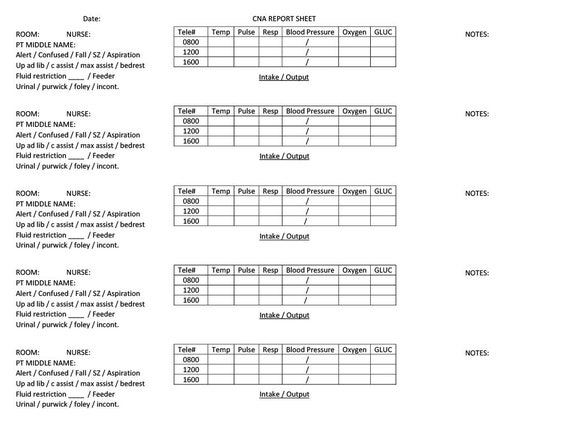 Date:

CNA REPORT SHEET

ROOM: NURSE:
PT MIDDLE NAME:
Alert / Confused / Fall / SZ / Aspiration
Up ad lib / c assist / max assist / bedrest
Fluid restriction ____ / Feeder
Urinal / purwick / foley / incont.

| Tele# | Temp | Pulse | Resp | Blood Pressure | Oxygen | GLUC |
|---|---|---|---|---|---|---|
| 0800 | | | | / | | |
| 1200 | | | | / | | |
| 1600 | | | | / | | |

Intake / Output

NOTES:

ROOM: NURSE:
PT MIDDLE NAME:
Alert / Confused / Fall / SZ / Aspiration
Up ad lib / c assist / max assist / bedrest
Fluid restriction ____ / Feeder
Urinal / purwick / foley / incont.

| Tele# | Temp | Pulse | Resp | Blood Pressure | Oxygen | GLUC |
|---|---|---|---|---|---|---|
| 0800 | | | | / | | |
| 1200 | | | | / | | |
| 1600 | | | | / | | |

Intake / Output

NOTES:

ROOM: NURSE:
PT MIDDLE NAME:
Alert / Confused / Fall / SZ / Aspiration
Up ad lib / c assist / max assist / bedrest
Fluid restriction ____ / Feeder
Urinal / purwick / foley / incont.

| Tele# | Temp | Pulse | Resp | Blood Pressure | Oxygen | GLUC |
|---|---|---|---|---|---|---|
| 0800 | | | | / | | |
| 1200 | | | | / | | |
| 1600 | | | | / | | |

Intake / Output

NOTES:

ROOM: NURSE:
PT MIDDLE NAME:
Alert / Confused / Fall / SZ / Aspiration
Up ad lib / c assist / max assist / bedrest
Fluid restriction ____ / Feeder
Urinal / purwick / foley / incont.

| Tele# | Temp | Pulse | Resp | Blood Pressure | Oxygen | GLUC |
|---|---|---|---|---|---|---|
| 0800 | | | | / | | |
| 1200 | | | | / | | |
| 1600 | | | | / | | |

Intake / Output

NOTES:

ROOM: NURSE:
PT MIDDLE NAME:
Alert / Confused / Fall / SZ / Aspiration
Up ad lib / c assist / max assist / bedrest
Fluid restriction ____ / Feeder
Urinal / purwick / foley / incont.

| Tele# | Temp | Pulse | Resp | Blood Pressure | Oxygen | GLUC |
|---|---|---|---|---|---|---|
| 0800 | | | | / | | |
| 1200 | | | | / | | |
| 1600 | | | | / | | |

Intake / Output

NOTES: